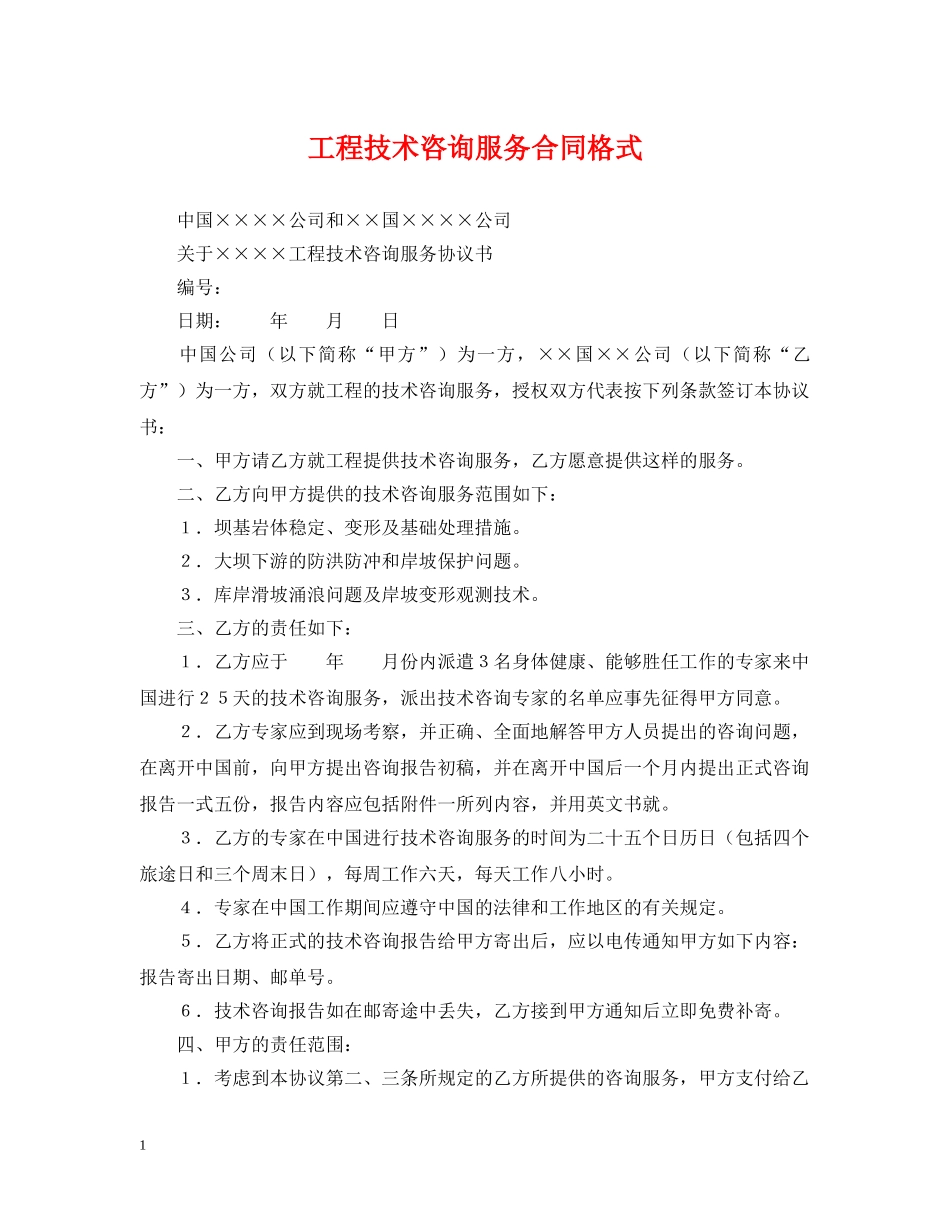 工程技术咨询服务合同格式

中国××××公司和××国××××公司

关于××××工程技术咨询服务协议书

编号：

日期：　　年　　月　　日

中国公司（以下简称“甲方”）为一方，××国××公司（以下简称“乙方”）为一方，双方就工程的技术咨询服务，授权双方代表按下列条款签订本协议书：

一、甲方请乙方就工程提供技术咨询服务，乙方愿意提供这样的服务。

二、乙方向甲方提供的技术咨询服务范围如下：

１．坝基岩体稳定、变形及基础处理措施。

２．大坝下游的防洪防冲和岸坡保护问题。

３．库岸滑坡涌浪问题及岸坡变形观测技术。

三、乙方的责任如下：

１．乙方应于　　年　　月份内派遣３名身体健康、能够胜任工作的专家来中国进行２５天的技术咨询服务，派出技术咨询专家的名单应事先征得甲方同意。

２．乙方专家应到现场考察，并正确、全面地解答甲方人员提出的咨询问题，在离开中国前，向甲方提出咨询报告初稿，并在离开中国后一个月内提出正式咨询报告一式五份，报告内容应包括附件一所列内容，并用英文书就。

３．乙方的专家在中国进行技术咨询服务的时间为二十五个日历日（包括四个旅途日和三个周末日），每周工作六天，每天工作八小时。

４．专家在中国工作期间应遵守中国的法律和工作地区的有关规定。

５．乙方将正式的技术咨询报告给甲方寄出后，应以电传通知甲方如下内容：报告寄出日期、邮单号。

６．技术咨询报告如在邮寄途中丢失，乙方接到甲方通知后立即免费补寄。

四、甲方的责任范围：

１．考虑到本协议第二、三条所规定的乙方所提供的咨询服务，甲方支付给乙

1